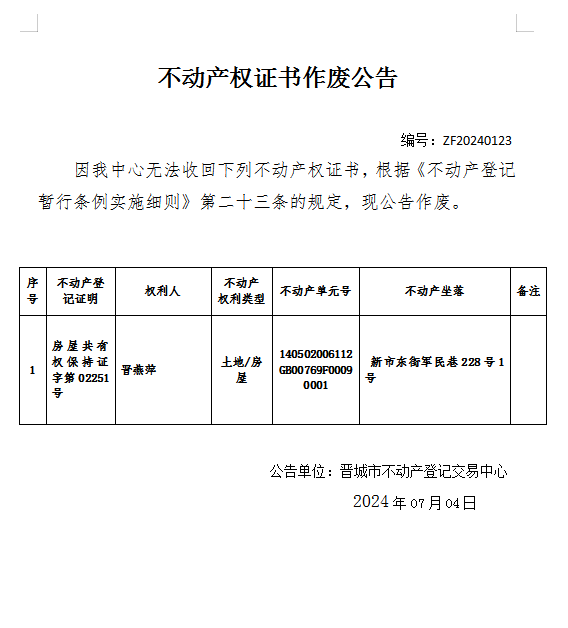 不动产权证书作废公告

编号：ZF20240123

因我中心无法收回下列不动产权证书，根据《不动产登记暂行条例实施细则》第二十三条的规定，现公告作废。

| 序号 | 不动产登记证明 | 权利人 | 不动产权利类型 | 不动产单元号 | 不动产坐落 | 备注 |
|---|---|---|---|---|---|---|
| 1 | 房屋共有权保持证字第02251号 | 晋燕萍 | 土地/房屋 | 140502006112GB00769F00090001 | 新市东街军民巷228号1号 | |

公告单位：晋城市不动产登记交易中心

2024年07月04日